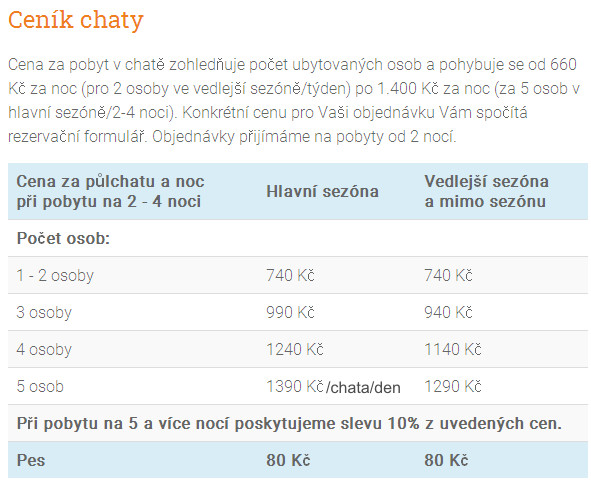 Ceník chaty

Cena za pobyt v chatě zohledňuje počet ubytovaných osob a pohybuje se od 660 Kč za noc (pro 2 osoby ve vedlejší sezóně/týden) po 1.400 Kč za noc (za 5 osob v hlavní sezóně/2-4 noci). Konkrétní cenu pro Vaši objednávku Vám spočítá rezervační formulář. Objednávky přijímáme na pobyty od 2 nocí.

| Cena za půlchatu a noc při pobytu na 2 - 4 noci | Hlavní sezóna | Vedlejší sezóna a mimo sezónu |
|---|---|---|
| Počet osob: | | |
| 1 - 2 osoby | 740 Kč | 740 Kč |
| 3 osoby | 990 Kč | 940 Kč |
| 4 osoby | 1240 Kč | 1140 Kč |
| 5 osob | 1390 Kč /chata/den | 1290 Kč |
| Při pobytu na 5 a více nocí poskytujeme slevu 10% z uvedených cen. | | |
| Pes | 80 Kč | 80 Kč |